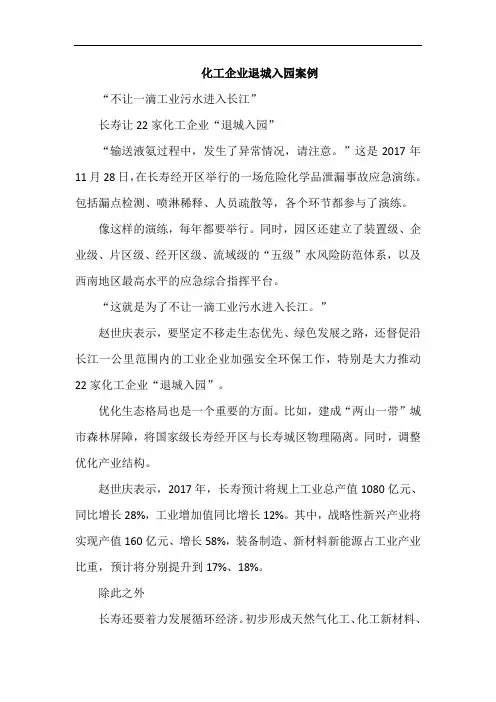 化工企业退城入园案例

“不让一滴工业污水进入长江”

长寿让 22 家化工企业“退城入园”

“输送液氨过程中，发生了异常情况，请注意。”这是 2017 年 11 月 28 日，在长寿经开区举行的一场危险化学品泄漏事故应急演练。包括漏点检测、喷淋稀释、人员疏散等，各个环节都参与了演练。

像这样的演练，每年都要举行。同时，园区还建立了装置级、企业级、片区级、经开区级、流域级的“五级”水风险防范体系，以及西南地区最高水平的应急综合指挥平台。

“这就是为了不让一滴工业污水进入长江。”

赵世庆表示，要坚定不移走生态优先、绿色发展之路，还督促沿长江一公里范围内的工业企业加强安全环保工作，特别是大力推动 22 家化工企业“退城入园”。

优化生态格局也是一个重要的方面。比如，建成“两山一带”城市森林屏障，将国家级长寿经开区与长寿城区物理隔离。同时，调整优化产业结构。

赵世庆表示，2017 年，长寿预计将规上工业总产值 1080 亿元、同比增长 28%，工业增加值同比增长 12%。其中，战略性新兴产业将实现产值 160 亿元、增长 58%，装备制造、新材料新能源占工业产业比重，预计将分别提升到 17%、18%。

除此之外

长寿还要着力发展循环经济。初步形成天然气化工、化工新材料、